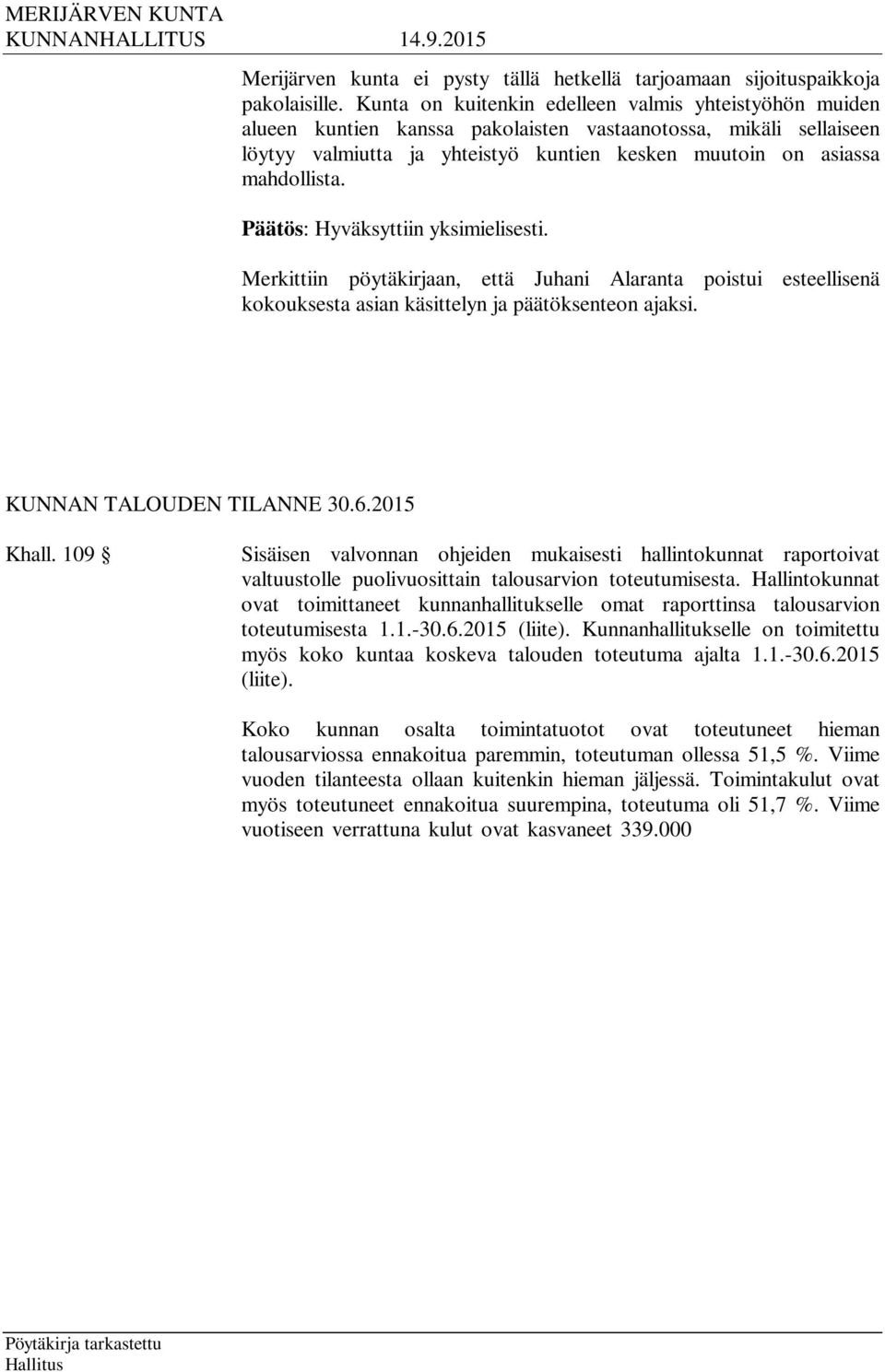 MERIJÄRVEN KUNTA
KUNNANHALLITUS 14.9.2015

Merijärven kunta ei pysty tällä hetkellä tarjoamaan sijoituspaikkoja pakolaisille. Kunta on kuitenkin edelleen valmis yhteistyöhön muiden alueen kuntien kanssa pakolaisten vastaanotossa, mikäli sellaiseen löytyy valmiutta ja yhteistyö kuntien kesken muutoin on asiassa mahdollista.

Päätös: Hyväksyttiin yksimielisesti.

Merkittiin pöytäkirjaan, että Juhani Alaranta poistui esteellisenä kokouksesta asian käsittelyn ja päätöksenteon ajaksi.

KUNNAN TALOUDEN TILANNE 30.6.2015

Khall. 109 §

Sisäisen valvonnan ohjeiden mukaisesti hallintokunnat raportoivat valtuustolle puolivuosittain talousarvion toteutumisesta. Hallintokunnat ovat toimittaneet kunnanhallitukselle omat raporttinsa talousarvion toteutumisesta 1.1.-30.6.2015 (liite). Kunnanhallitukselle on toimitettu myös koko kuntaa koskeva talouden toteutuma ajalta 1.1.-30.6.2015 (liite).

Koko kunnan osalta toimintatuotot ovat toteutuneet hieman talousarviossa ennakoitua paremmin, toteutuman ollessa 51,5 %. Viime vuoden tilanteesta ollaan kuitenkin hieman jäljessä. Toimintakulut ovat myös toteutuneet ennakoitua suurempina, toteutuma oli 51,7 %. Viime vuotiseen verrattuna kulut ovat kasvaneet 339.000

Pöytäkirja tarkastettu
Hallitus